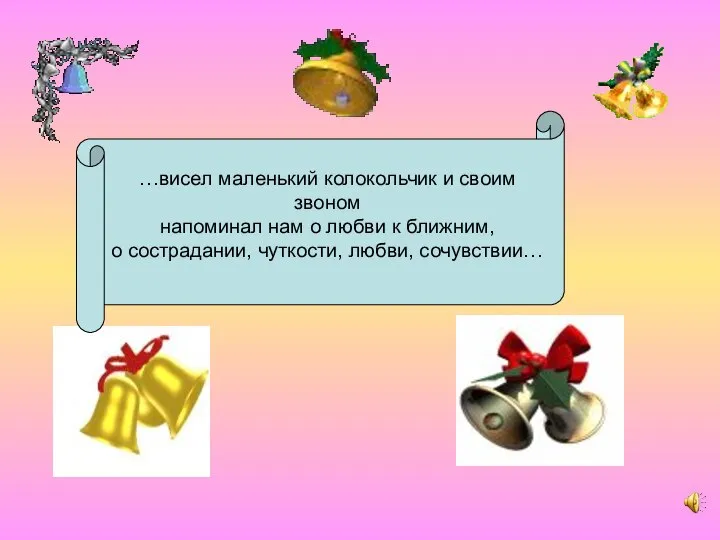 …висел маленький колокольчик и своим звоном
напоминал нам о любви к ближним,
о сострадании, чуткости, любви, сочувствии…